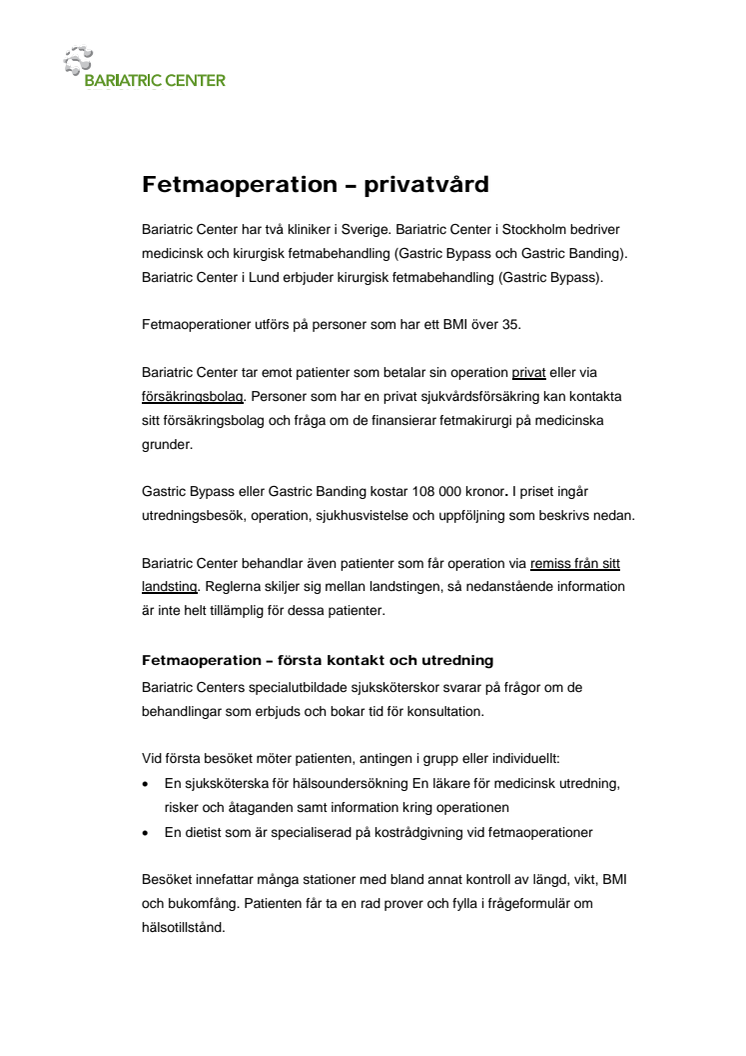 BARIATRIC CENTER

Fetmaoperation – privatvård

Bariatric Center har två kliniker i Sverige. Bariatric Center i Stockholm bedriver medicinsk och kirurgisk fetmabehandling (Gastric Bypass och Gastric Banding). Bariatric Center i Lund erbjuder kirurgisk fetmabehandling (Gastric Bypass).

Fetmaoperationer utförs på personer som har ett BMI över 35.

Bariatric Center tar emot patienter som betalar sin operation privat eller via försäkringsbolag. Personer som har en privat sjukvårdsförsäkring kan kontakta sitt försäkringsbolag och fråga om de finansierar fetmakirurgi på medicinska grunder.

Gastric Bypass eller Gastric Banding kostar 108 000 kronor. I priset ingår utredningsbesök, operation, sjukhusvistelse och uppföljning som beskrivs nedan.

Bariatric Center behandlar även patienter som får operation via remiss från sitt landsting. Reglerna skiljer sig mellan landstingen, så nedanstående information är inte helt tillämplig för dessa patienter.

Fetmaoperation – första kontakt och utredning
Bariatric Centers specialutbildade sjuksköterskor svarar på frågor om de behandlingar som erbjuds och bokar tid för konsultation.

Vid första besöket möter patienten, antingen i grupp eller individuellt:
• En sjuksköterska för hälsoundersökning En läkare för medicinsk utredning, risker och åtaganden samt information kring operationen
• En dietist som är specialiserad på kostrådgivning vid fetmaoperationer

Besöket innefattar många stationer med bland annat kontroll av längd, vikt, BMI och bukomfång. Patienten får ta en rad prover och fylla i frågeformulär om hälsotillstånd.